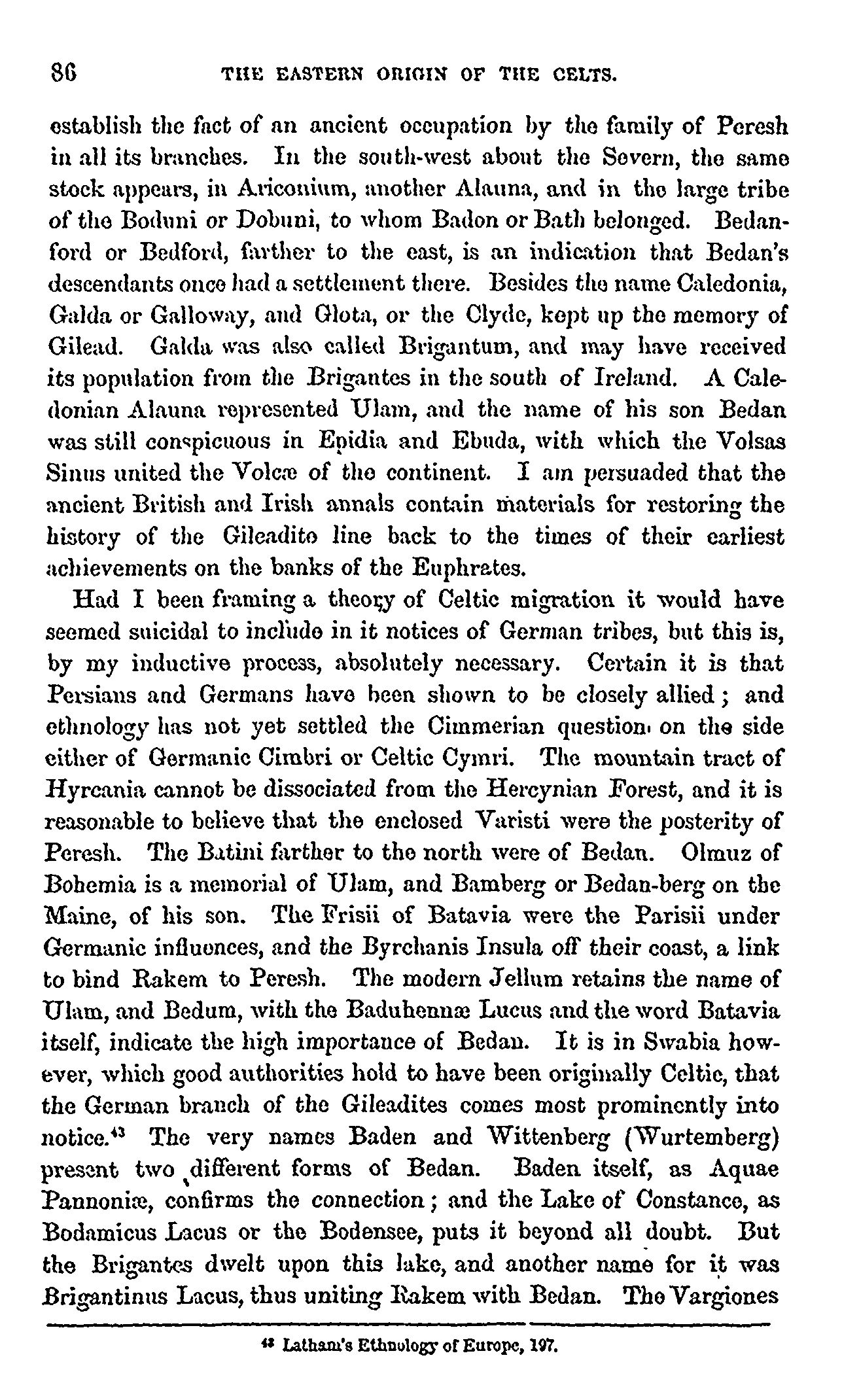 86 THE EASTERN ORIGIN OF THE CELTS.

establish the fact of an ancient occupation by the family of Peresh in all its branches. In the south-west about the Severn, the same stock appears, in Ariconium, another Alauna, and in the large tribe of the Boduni or Dobuni, to whom Badon or Bath belonged. Bedanford or Bedford, farther to the east, is an indication that Bedan's descendants once had a settlement there. Besides the name Caledonia, Galda or Galloway, and Glota, or the Clyde, kept up the memory of Gilead. Galda was also called Brigantum, and may have received its population from the Brigantes in the south of Ireland. A Caledonian Alauna represented Ulam, and the name of his son Bedan was still conspicuous in Epidia and Ebuda, with which the Volsas Sinus united the Volcæ of the continent. I am persuaded that the ancient British and Irish annals contain materials for restoring the history of the Gileadite line back to the times of their earliest achievements on the banks of the Euphrates.

Had I been framing a theory of Celtic migration it would have seemed suicidal to include in it notices of German tribes, but this is, by my inductive process, absolutely necessary. Certain it is that Persians and Germans have been shown to be closely allied; and ethnology has not yet settled the Cimmerian question on the side either of Germanic Cimbri or Celtic Cymri. The mountain tract of Hyrcania cannot be dissociated from the Hercynian Forest, and it is reasonable to believe that the enclosed Varisti were the posterity of Peresh. The Batini farther to the north were of Bedan. Olmuz of Bohemia is a memorial of Ulam, and Bamberg or Bedan-berg on the Maine, of his son. The Frisii of Batavia were the Parisii under Germanic influences, and the Byrchanis Insula off their coast, a link to bind Rakem to Peresh. The modern Jellum retains the name of Ulam, and Bedum, with the Baduhennæ Lucus and the word Batavia itself, indicate the high importance of Bedan. It is in Swabia however, which good authorities hold to have been originally Celtic, that the German branch of the Gileadites comes most prominently into notice.$^{43}$ The very names Baden and Wittenberg (Wurtemberg) present two different forms of Bedan. Baden itself, as Aquae Pannoniæ, confirms the connection; and the Lake of Constance, as Bodamicus Lacus or the Bodensee, puts it beyond all doubt. But the Brigantes dwelt upon this lake, and another name for it was Brigantinus Lacus, thus uniting Rakem with Bedan. The Vargiones

$^{43}$ Latham's Ethnology of Europe, 197.